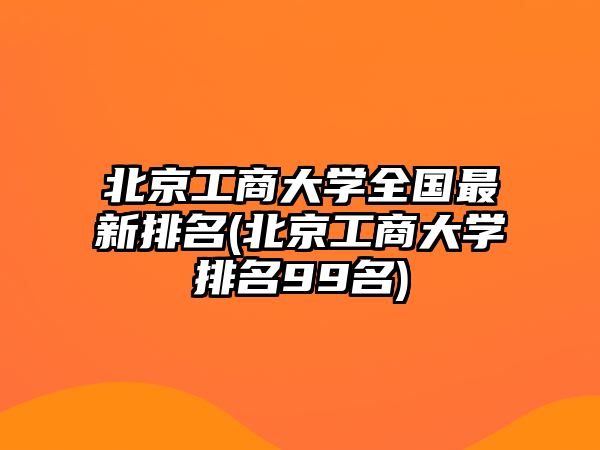 北京工商大学全国最新排名(北京工商大学排名99名)